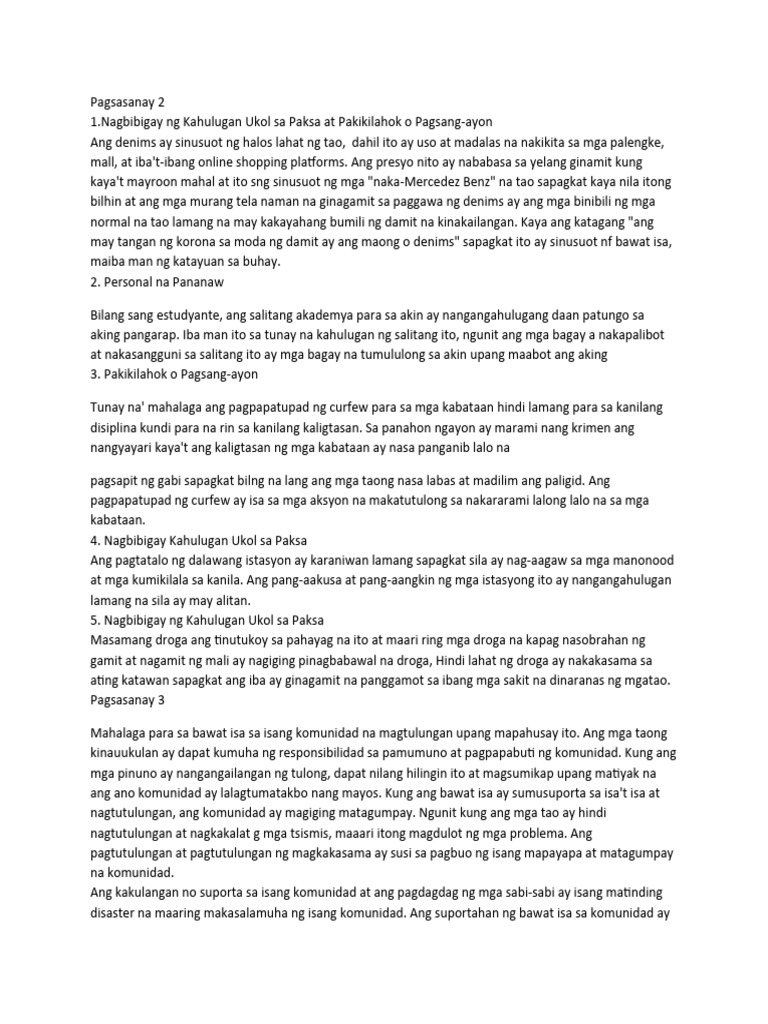 Pagsasanay 2
1.Nagbibigay ng Kahulugan Ukol sa Paksa at Pakikilahok o Pagsang-ayon
Ang denims ay sinusuot ng halos lahat ng tao, dahil ito ay uso at madalas na nakikita sa mga palengke, mall, at iba't-ibang online shopping platforms. Ang presyo nito ay nababasa sa yelang ginamit kung kaya't mayroon mahal at ito sng sinusuot ng mga "naka-Mercedez Benz" na tao sapagkat kaya nila itong bilhin at ang mga murang tela naman na ginagamit sa paggawa ng denims ay ang mga binibili ng mga normal na tao lamang na may kakayahang bumili ng damit na kinakailangan. Kaya ang katagang "ang may tangan ng korona sa moda ng damit ay ang maong o denims" sapagkat ito ay sinusuot nf bawat isa, maiba man ng katayuan sa buhay.
2. Personal na Pananaw

Bilang sang estudyante, ang salitang akademya para sa akin ay nangangahulugang daan patungo sa aking pangarap. Iba man ito sa tunay na kahulugan ng salitang ito, ngunit ang mga bagay a nakapalibot at nakasangguni sa salitang ito ay mga bagay na tumululong sa akin upang maabot ang aking
3. Pakikilahok o Pagsang-ayon

Tunay na' mahalaga ang pagpapatupad ng curfew para sa mga kabataan hindi lamang para sa kanilang disiplina kundi para na rin sa kanilang kaligtasan. Sa panahon ngayon ay marami nang krimen ang nangyayari kaya't ang kaligtasan ng mga kabataan ay nasa panganib lalo na

pagsapit ng gabi sapagkat bilng na lang ang mga taong nasa labas at madilim ang paligid. Ang pagpapatupad ng curfew ay isa sa mga aksyon na makatutulong sa nakararami lalong lalo na sa mga kabataan.
4. Nagbibigay Kahulugan Ukol sa Paksa
Ang pagtatalo ng dalawang istasyon ay karaniwan lamang sapagkat sila ay nag-aagaw sa mga manonood at mga kumikilala sa kanila. Ang pang-aakusa at pang-aangkin ng mga istasyong ito ay nangangahulugan lamang na sila ay may alitan.
5. Nagbibigay ng Kahulugan Ukol sa Paksa
Masamang droga ang tinutukoy sa pahayag na ito at maari ring mga droga na kapag nasobrahan ng gamit at nagamit ng mali ay nagiging pinagbabawal na droga, Hindi lahat ng droga ay nakakasama sa ating katawan sapagkat ang iba ay ginagamit na panggamot sa ibang mga sakit na dinaranas ng mgatao.
Pagsasanay 3

Mahalaga para sa bawat isa sa isang komunidad na magtulungan upang mapahusay ito. Ang mga taong kinauukulan ay dapat kumuha ng responsibilidad sa pamumuno at pagpapabuti ng komunidad. Kung ang mga pinuno ay nangangailangan ng tulong, dapat nilang hilingin ito at magsumikap upang matiyak na ang ano komunidad ay lalagtumatakbo nang mayos. Kung ang bawat isa ay sumusuporta sa isa't isa at nagtutulungan, ang komunidad ay magiging matagumpay. Ngunit kung ang mga tao ay hindi nagtutulungan at nagkakalat g mga tsismis, maaari itong magdulot ng mga problema. Ang pagtutulungan at pagtutulungan ng magkakasama ay susi sa pagbuo ng isang mapayapa at matagumpay na komunidad.
Ang kakulangan no suporta sa isang komunidad at ang pagdagdag ng mga sabi-sabi ay isang matinding disaster na maaring makasalamuha ng isang komunidad. Ang suportahan ng bawat isa sa komunidad ay